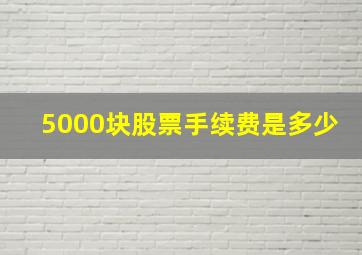 5000块股票手续费是多少